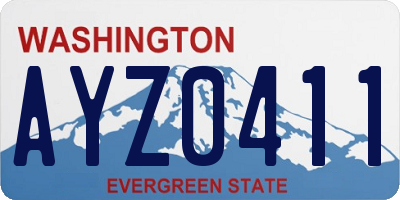 WASHINGTON

AYZ0411

EVERGREEN STATE